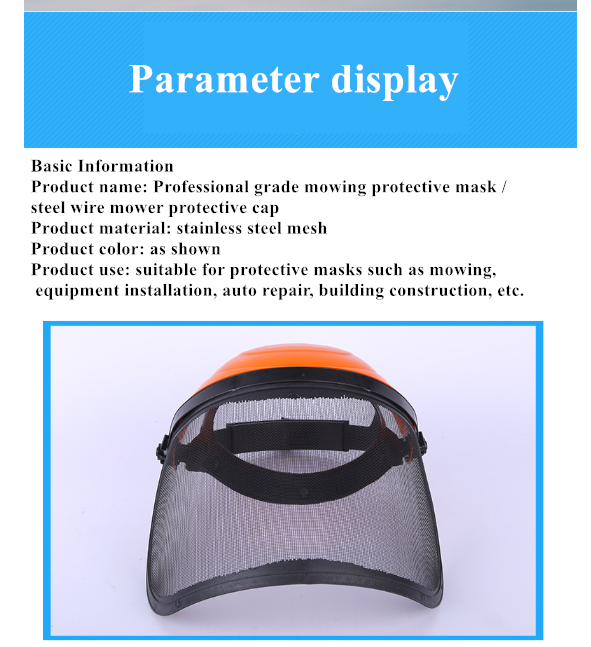 Parameter display

Basic Information
Product name: Professional grade mowing protective mask / steel wire mower protective cap
Product material: stainless steel mesh
Product color: as shown
Product use: suitable for protective masks such as mowing, equipment installation, auto repair, building construction, etc.